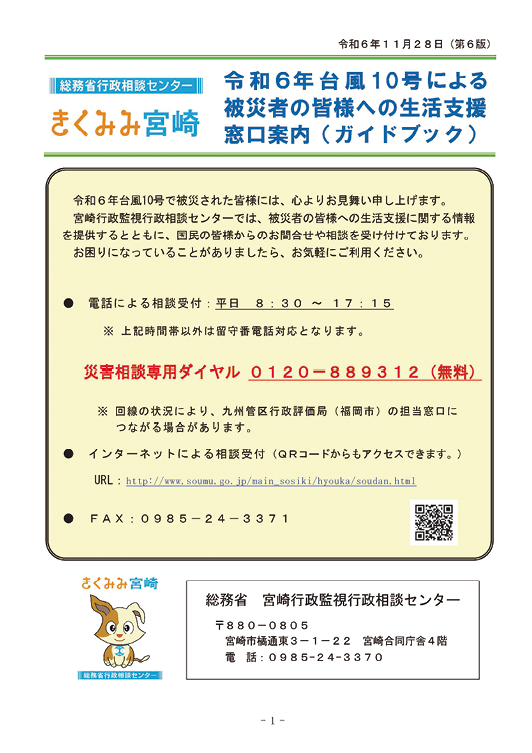 令和６年１１月２８日（第６版）

総務省行政相談センター
きくみみ宮崎

令和６年台風10号による被災者の皆様への生活支援窓口案内（ガイドブック）

令和６年台風10号で被災された皆様には、心よりお見舞い申し上げます。
宮崎行政監視行政相談センターでは、被災者の皆様への生活支援に関する情報を提供するとともに、国民の皆様からのお問合せや相談を受け付けております。
お困りになっていることがありましたら、お気軽にご利用ください。

● 電話による相談受付：平日　８：３０ ～ １７：１５
※ 上記時間帯以外は留守番電話対応となります。

災害相談専用ダイヤル　０１２０－８８９３１２（無料）

※ 回線の状況により、九州管区行政評価局（福岡市）の担当窓口につながる場合があります。

● インターネットによる相談受付（ＱＲコードからもアクセスできます。）
URL：http://www.soumu.go.jp/main_sosiki/hyouka/soudan.html

● ＦＡＸ：０９８５－２４－３３７１

きくみみ宮崎
総務省行政相談センター

総務省　宮崎行政監視行政相談センター
〒８８０－０８０５
宮崎市橘通東３－１－２２　宮崎合同庁舎４階
電　話：０９８５－２４－３３７０

－1－